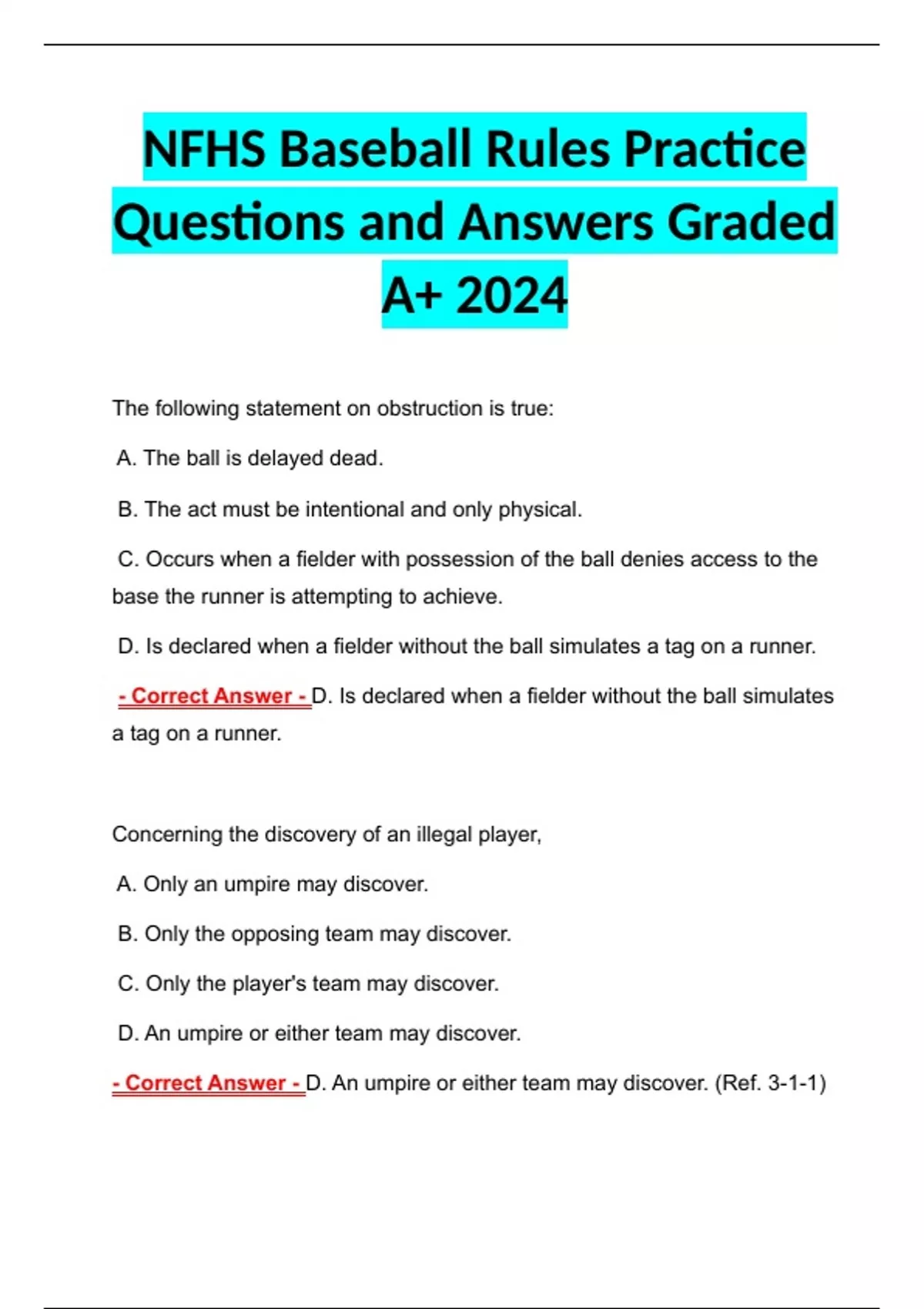 NFHS Baseball Rules Practice Questions and Answers Graded A+ 2024

The following statement on obstruction is true:

A. The ball is delayed dead.

B. The act must be intentional and only physical.

C. Occurs when a fielder with possession of the ball denies access to the base the runner is attempting to achieve.

D. Is declared when a fielder without the ball simulates a tag on a runner.

- Correct Answer - D. Is declared when a fielder without the ball simulates a tag on a runner.

Concerning the discovery of an illegal player,

A. Only an umpire may discover.

B. Only the opposing team may discover.

C. Only the player's team may discover.

D. An umpire or either team may discover.

- Correct Answer - D. An umpire or either team may discover. (Ref. 3-1-1)